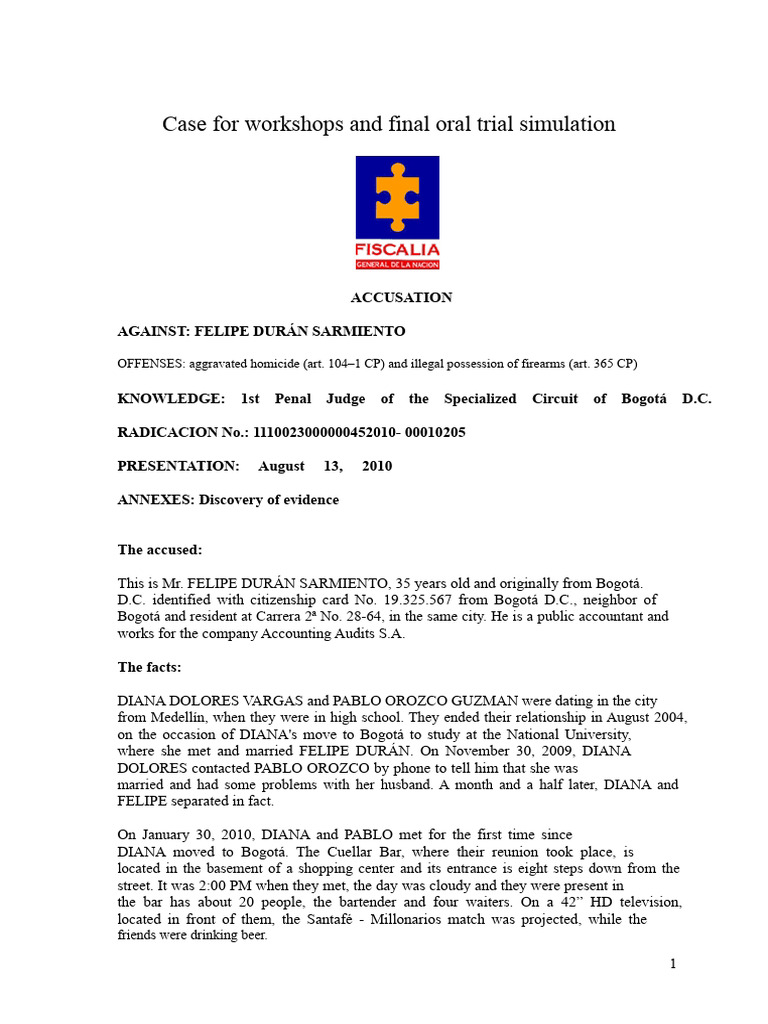 Case for workshops and final oral trial simulation

FISCALIA
GENERAL DE LA NACION

ACCUSATION

AGAINST: FELIPE DURÁN SARMIENTO

OFFENSES: aggravated homicide (art. 104–1 CP) and illegal possession of firearms (art. 365 CP)

KNOWLEDGE: 1st Penal Judge of the Specialized Circuit of Bogotá D.C.

RADICACION No.: 1110023000000452010- 00010205

PRESENTATION: August 13, 2010

ANNEXES: Discovery of evidence

The accused:

This is Mr. FELIPE DURÁN SARMIENTO, 35 years old and originally from Bogotá. D.C. identified with citizenship card No. 19.325.567 from Bogotá D.C., neighbor of Bogotá and resident at Carrera 2ª No. 28-64, in the same city. He is a public accountant and works for the company Accounting Audits S.A.

The facts:

DIANA DOLORES VARGAS and PABLO OROZCO GUZMAN were dating in the city from Medellín, when they were in high school. They ended their relationship in August 2004, on the occasion of DIANA's move to Bogotá to study at the National University, where she met and married FELIPE DURÁN. On November 30, 2009, DIANA DOLORES contacted PABLO OROZCO by phone to tell him that she was married and had some problems with her husband. A month and a half later, DIANA and FELIPE separated in fact.

On January 30, 2010, DIANA and PABLO met for the first time since DIANA moved to Bogotá. The Cuellar Bar, where their reunion took place, is located in the basement of a shopping center and its entrance is eight steps down from the street. It was 2:00 PM when they met, the day was cloudy and they were present in the bar has about 20 people, the bartender and four waiters. On a 42" HD television, located in front of them, the Santafé - Millonarios match was projected, while the friends were drinking beer.

1